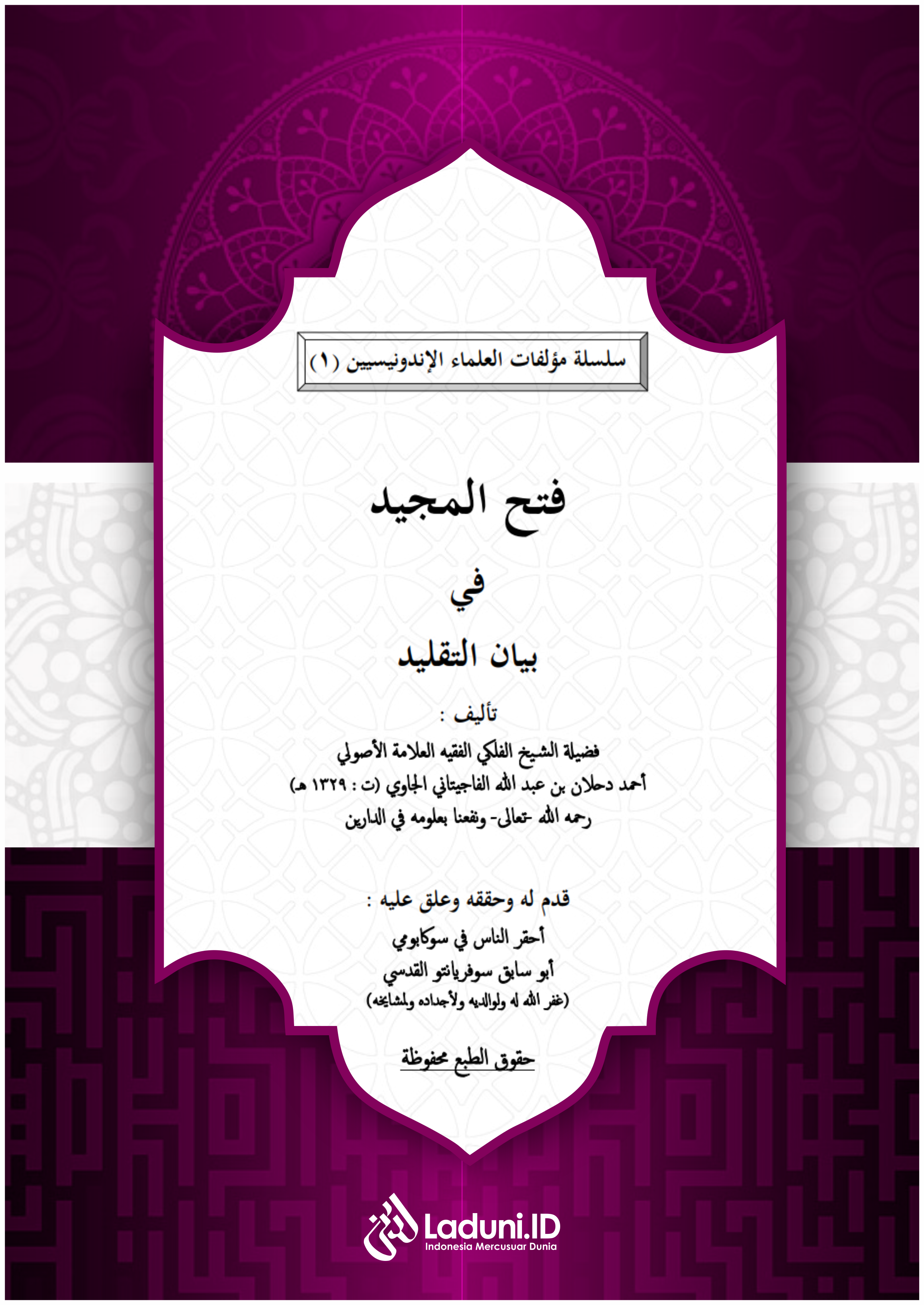 سلسلة مؤلفات العلماء الإندونيسيين (١)

فتح المجيد

في

بيان التقليد

تأليف :

فضيلة الشيخ الفلكي الفقيه العلامة الأصولي
أحمد دحلان بن عبد الله الفاجيتاني الجاوي (ت : ١٣٢٩ هـ)
رحمه الله -تعالى- ونفعنا بعلومه في الدارين

قدم له وحققه وعلق عليه :
أحقر الناس في سوكابومي
أبو سابق سوفريانتو القدسي
(غفر الله له ولوالديه ولأجداده ولمشايخه)

حقوق الطبع محفوظة

Laduni.ID
Indonesia Mercusuar Dunia